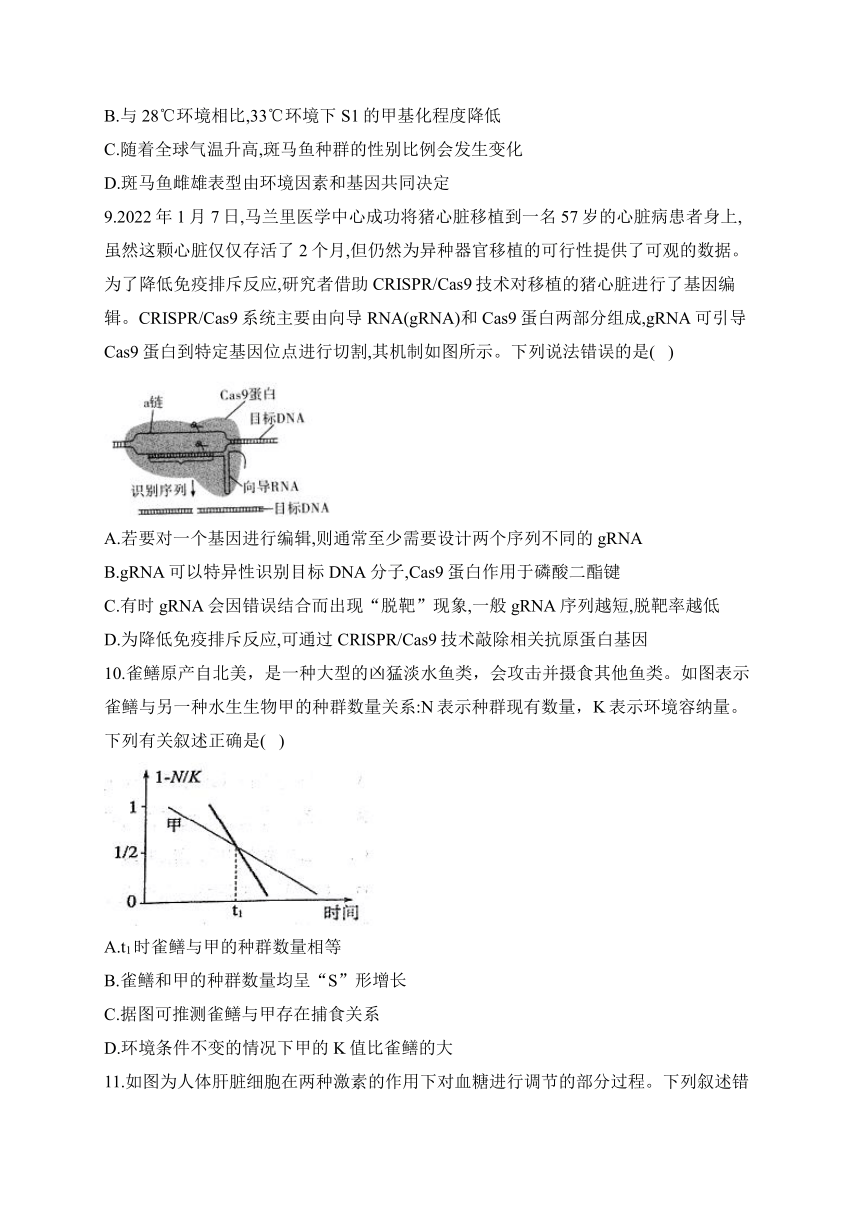 B.与 28℃环境相比,33℃环境下 S1 的甲基化程度降低

C.随着全球气温升高,斑马鱼种群的性别比例会发生变化

D.斑马鱼雌雄表型由环境因素和基因共同决定

9.2022 年 1 月 7 日,马兰里医学中心成功将猪心脏移植到一名 57 岁的心脏病患者身上,虽然这颗心脏仅仅存活了 2 个月,但仍然为异种器官移植的可行性提供了可观的数据。为了降低免疫排斥反应,研究者借助 CRISPR/Cas9 技术对移植的猪心脏进行了基因编辑。CRISPR/Cas9 系统主要由向导 RNA(gRNA)和 Cas9 蛋白两部分组成,gRNA 可引导 Cas9 蛋白到特定基因位点进行切割,其机制如图所示。下列说法错误的是( )

a链
Cas9蛋白
目标DNA
识别序列
向导RNA
目标DNA

A.若要对一个基因进行编辑,则通常至少需要设计两个序列不同的 gRNA

B.gRNA 可以特异性识别目标 DNA 分子,Cas9 蛋白作用于磷酸二酯键

C.有时 gRNA 会因错误结合而出现“脱靶”现象,一般 gRNA 序列越短,脱靶率越低

D.为降低免疫排斥反应,可通过 CRISPR/Cas9 技术敲除相关抗原蛋白基因

10.雀鳝原产自北美,是一种大型的凶猛淡水鱼类,会攻击并摄食其他鱼类。如图表示雀鳝与另一种水生生物甲的种群数量关系:N 表示种群现有数量,K 表示环境容纳量。下列有关叙述正确是( )

1-N/K
1
甲
1/2
0
$t_1$
时间

A.$t_1$ 时雀鳝与甲的种群数量相等

B.雀鳝和甲的种群数量均呈“S”形增长

C.据图可推测雀鳝与甲存在捕食关系

D.环境条件不变的情况下甲的 K 值比雀鳝的大

11.如图为人体肝脏细胞在两种激素的作用下对血糖进行调节的部分过程。下列叙述错